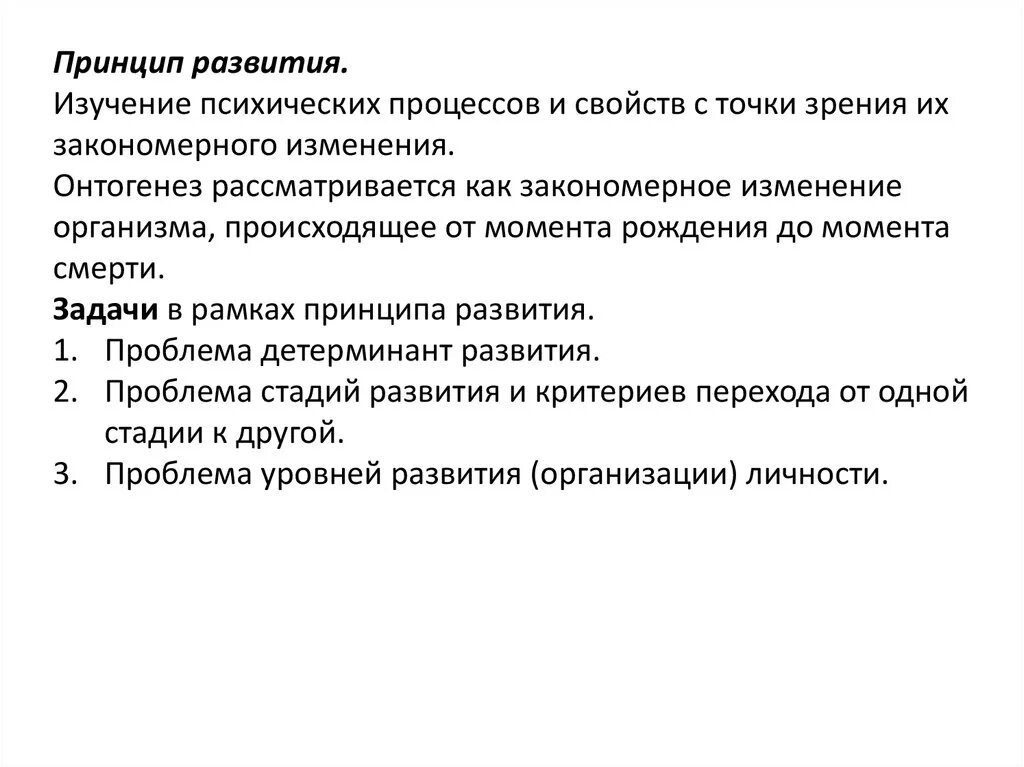 Принцип развития.
Изучение психических процессов и свойств с точки зрения их закономерного изменения.
Онтогенез рассматривается как закономерное изменение организма, происходящее от момента рождения до момента смерти.
Задачи в рамках принципа развития.
1. Проблема детерминант развития.
2. Проблема стадий развития и критериев перехода от одной стадии к другой.
3. Проблема уровней развития (организации) личности.